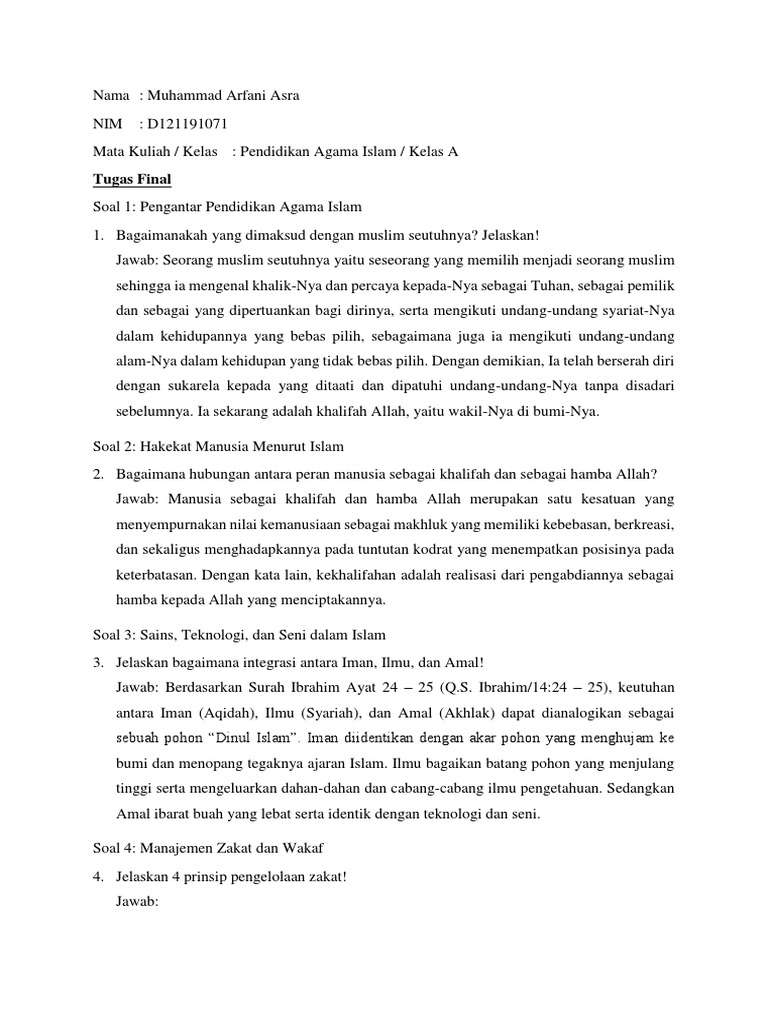 Nama : Muhammad Arfani Asra

NIM : D121191071

Mata Kuliah / Kelas : Pendidikan Agama Islam / Kelas A

Tugas Final

Soal 1: Pengantar Pendidikan Agama Islam

1. Bagaimanakah yang dimaksud dengan muslim seutuhnya? Jelaskan!
Jawab: Seorang muslim seutuhnya yaitu seseorang yang memilih menjadi seorang muslim sehingga ia mengenal khalik-Nya dan percaya kepada-Nya sebagai Tuhan, sebagai pemilik dan sebagai yang dipertuankan bagi dirinya, serta mengikuti undang-undang syariat-Nya dalam kehidupannya yang bebas pilih, sebagaimana juga ia mengikuti undang-undang alam-Nya dalam kehidupan yang tidak bebas pilih. Dengan demikian, Ia telah berserah diri dengan sukarela kepada yang ditaati dan dipatuhi undang-undang-Nya tanpa disadari sebelumnya. Ia sekarang adalah khalifah Allah, yaitu wakil-Nya di bumi-Nya.

Soal 2: Hakekat Manusia Menurut Islam

2. Bagaimana hubungan antara peran manusia sebagai khalifah dan sebagai hamba Allah?
Jawab: Manusia sebagai khalifah dan hamba Allah merupakan satu kesatuan yang menyempurnakan nilai kemanusiaan sebagai makhluk yang memiliki kebebasan, berkreasi, dan sekaligus menghadapkannya pada tuntutan kodrat yang menempatkan posisinya pada keterbatasan. Dengan kata lain, kekhalifahan adalah realisasi dari pengabdiannya sebagai hamba kepada Allah yang menciptakannya.

Soal 3: Sains, Teknologi, dan Seni dalam Islam

3. Jelaskan bagaimana integrasi antara Iman, Ilmu, dan Amal!
Jawab: Berdasarkan Surah Ibrahim Ayat 24 – 25 (Q.S. Ibrahim/14:24 – 25), keutuhan antara Iman (Aqidah), Ilmu (Syariah), dan Amal (Akhlak) dapat dianalogikan sebagai sebuah pohon “Dinul Islam”. Iman diidentikan dengan akar pohon yang menghujam ke bumi dan menopang tegaknya ajaran Islam. Ilmu bagaikan batang pohon yang menjulang tinggi serta mengeluarkan dahan-dahan dan cabang-cabang ilmu pengetahuan. Sedangkan Amal ibarat buah yang lebat serta identik dengan teknologi dan seni.

Soal 4: Manajemen Zakat dan Wakaf

4. Jelaskan 4 prinsip pengelolaan zakat!
Jawab: